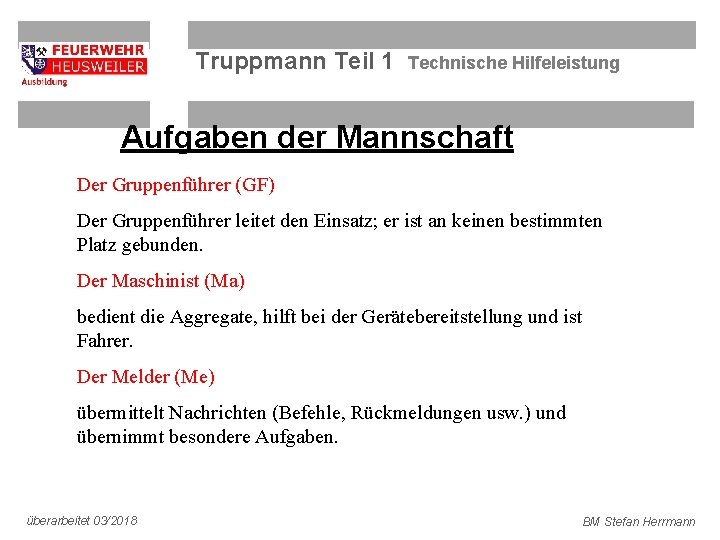 FEUERWEHR HEUSWEILER
Ausbildung

Truppmann Teil 1 Technische Hilfeleistung

Aufgaben der Mannschaft

Der Gruppenführer (GF)

Der Gruppenführer leitet den Einsatz; er ist an keinen bestimmten Platz gebunden.

Der Maschinist (Ma)

bedient die Aggregate, hilft bei der Gerätebereitstellung und ist Fahrer.

Der Melder (Me)

übermittelt Nachrichten (Befehle, Rückmeldungen usw.) und übernimmt besondere Aufgaben.

überarbeitet 03/2018

BM Stefan Herrmann